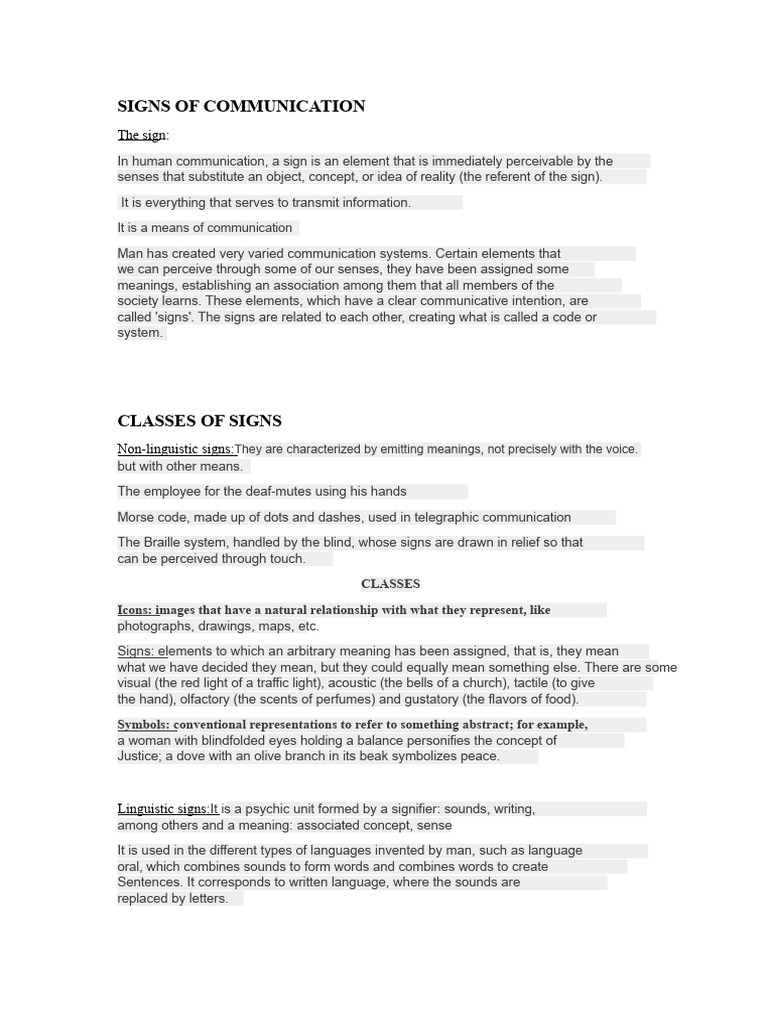 SIGNS OF COMMUNICATION

The sign:

In human communication, a sign is an element that is immediately perceivable by the senses that substitute an object, concept, or idea of reality (the referent of the sign).

It is everything that serves to transmit information.

It is a means of communication

Man has created very varied communication systems. Certain elements that we can perceive through some of our senses, they have been assigned some meanings, establishing an association among them that all members of the society learns. These elements, which have a clear communicative intention, are called 'signs'. The signs are related to each other, creating what is called a code or system.

CLASSES OF SIGNS

Non-linguistic signs:They are characterized by emitting meanings, not precisely with the voice. but with other means.

The employee for the deaf-mutes using his hands

Morse code, made up of dots and dashes, used in telegraphic communication

The Braille system, handled by the blind, whose signs are drawn in relief so that can be perceived through touch.

CLASSES

Icons: images that have a natural relationship with what they represent, like photographs, drawings, maps, etc.

Signs: elements to which an arbitrary meaning has been assigned, that is, they mean what we have decided they mean, but they could equally mean something else. There are some visual (the red light of a traffic light), acoustic (the bells of a church), tactile (to give the hand), olfactory (the scents of perfumes) and gustatory (the flavors of food).

Symbols: conventional representations to refer to something abstract; for example, a woman with blindfolded eyes holding a balance personifies the concept of Justice; a dove with an olive branch in its beak symbolizes peace.

Linguistic signs:It is a psychic unit formed by a signifier: sounds, writing, among others and a meaning: associated concept, sense

It is used in the different types of languages invented by man, such as language oral, which combines sounds to form words and combines words to create Sentences. It corresponds to written language, where the sounds are replaced by letters.